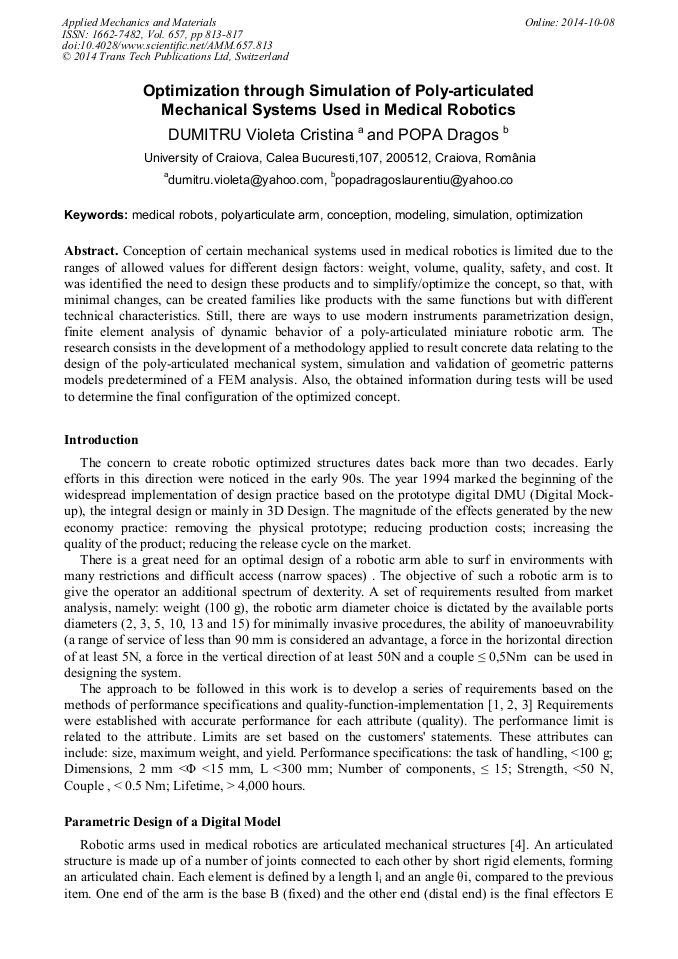 Applied Mechanics and Materials
ISSN: 1662-7482, Vol. 657, pp 813-817
doi:10.4028/www.scientific.net/AMM.657.813
© 2014 Trans Tech Publications Ltd, Switzerland

Online: 2014-10-08

Optimization through Simulation of Poly-articulated Mechanical Systems Used in Medical Robotics

DUMITRU Violeta Cristina $^a$ and POPA Dragos $^b$

University of Craiova, Calea Bucuresti,107, 200512, Craiova, România

$^a$dumitru.violeta@yahoo.com, $^b$popadragoslaurentiu@yahoo.co

Keywords: medical robots, polyarticulate arm, conception, modeling, simulation, optimization

Abstract. Conception of certain mechanical systems used in medical robotics is limited due to the ranges of allowed values for different design factors: weight, volume, quality, safety, and cost. It was identified the need to design these products and to simplify/optimize the concept, so that, with minimal changes, can be created families like products with the same functions but with different technical characteristics. Still, there are ways to use modern instruments parametrization design, finite element analysis of dynamic behavior of a poly-articulated miniature robotic arm. The research consists in the development of a methodology applied to result concrete data relating to the design of the poly-articulated mechanical system, simulation and validation of geometric patterns models predetermined of a FEM analysis. Also, the obtained information during tests will be used to determine the final configuration of the optimized concept.

Introduction

The concern to create robotic optimized structures dates back more than two decades. Early efforts in this direction were noticed in the early 90s. The year 1994 marked the beginning of the widespread implementation of design practice based on the prototype digital DMU (Digital Mock-up), the integral design or mainly in 3D Design. The magnitude of the effects generated by the new economy practice: removing the physical prototype; reducing production costs; increasing the quality of the product; reducing the release cycle on the market.

There is a great need for an optimal design of a robotic arm able to surf in environments with many restrictions and difficult access (narrow spaces) . The objective of such a robotic arm is to give the operator an additional spectrum of dexterity. A set of requirements resulted from market analysis, namely: weight (100 g), the robotic arm diameter choice is dictated by the available ports diameters (2, 3, 5, 10, 13 and 15) for minimally invasive procedures, the ability of manoeuvrability (a range of service of less than 90 mm is considered an advantage, a force in the horizontal direction of at least 5N, a force in the vertical direction of at least 50N and a couple ≤ 0,5Nm can be used in designing the system.

The approach to be followed in this work is to develop a series of requirements based on the methods of performance specifications and quality-function-implementation [1, 2, 3] Requirements were established with accurate performance for each attribute (quality). The performance limit is related to the attribute. Limits are set based on the customers' statements. These attributes can include: size, maximum weight, and yield. Performance specifications: the task of handling, <100 g; Dimensions, 2 mm <Φ <15 mm, L <300 mm; Number of components, ≤ 15; Strength, <50 N, Couple , < 0.5 Nm; Lifetime, > 4,000 hours.

Parametric Design of a Digital Model

Robotic arms used in medical robotics are articulated mechanical structures [4]. An articulated structure is made up of a number of joints connected to each other by short rigid elements, forming an articulated chain. Each element is defined by a length $l_i$ and an angle θi, compared to the previous item. One end of the arm is the base B (fixed) and the other end (distal end) is the final effectors E